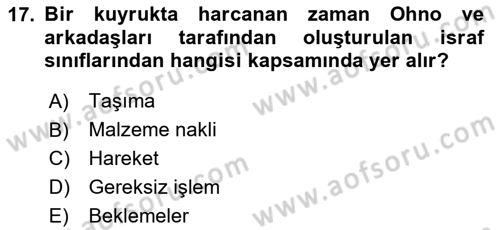 17. Bir kuyrukta harcanan zaman Ohno ve arkadaşları tarafından oluşturulan israf sınıflarından hangisi kapsamında yer alır?

A) Taşıma
B) Malzeme nakli
C) Hareket
D) Gereksiz işlem
E) Beklemeler

www.aofsoru.com
www.aofsoru.com
www.aofsoru.com
www.aofsoru.com
www.aofsoru.com